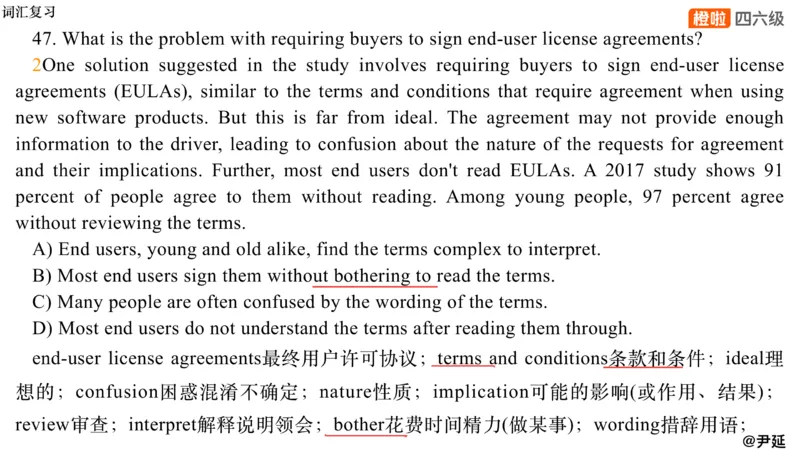 词汇复习

橙啦 四六级

47. What is the problem with requiring buyers to sign end-user license agreements?

2One solution suggested in the study involves requiring buyers to sign end-user license agreements (EULAs), similar to the terms and conditions that require agreement when using new software products. But this is far from ideal. The agreement may not provide enough information to the driver, leading to confusion about the nature of the requests for agreement and their implications. Further, most end users don't read EULAs. A 2017 study shows 91 percent of people agree to them without reading. Among young people, 97 percent agree without reviewing the terms.

A) End users, young and old alike, find the terms complex to interpret.
B) Most end users sign them without bothering to read the terms.
C) Many people are often confused by the wording of the terms.
D) Most end users do not understand the terms after reading them through.

end-user license agreements最终用户许可协议；terms and conditions条款和条件；ideal理想的；confusion困惑混淆不确定；nature性质；implication可能的影响(或作用、结果)；review审查；interpret解释说明领会；bother花费时间精力(做某事)；wording措辞用语；

@尹延